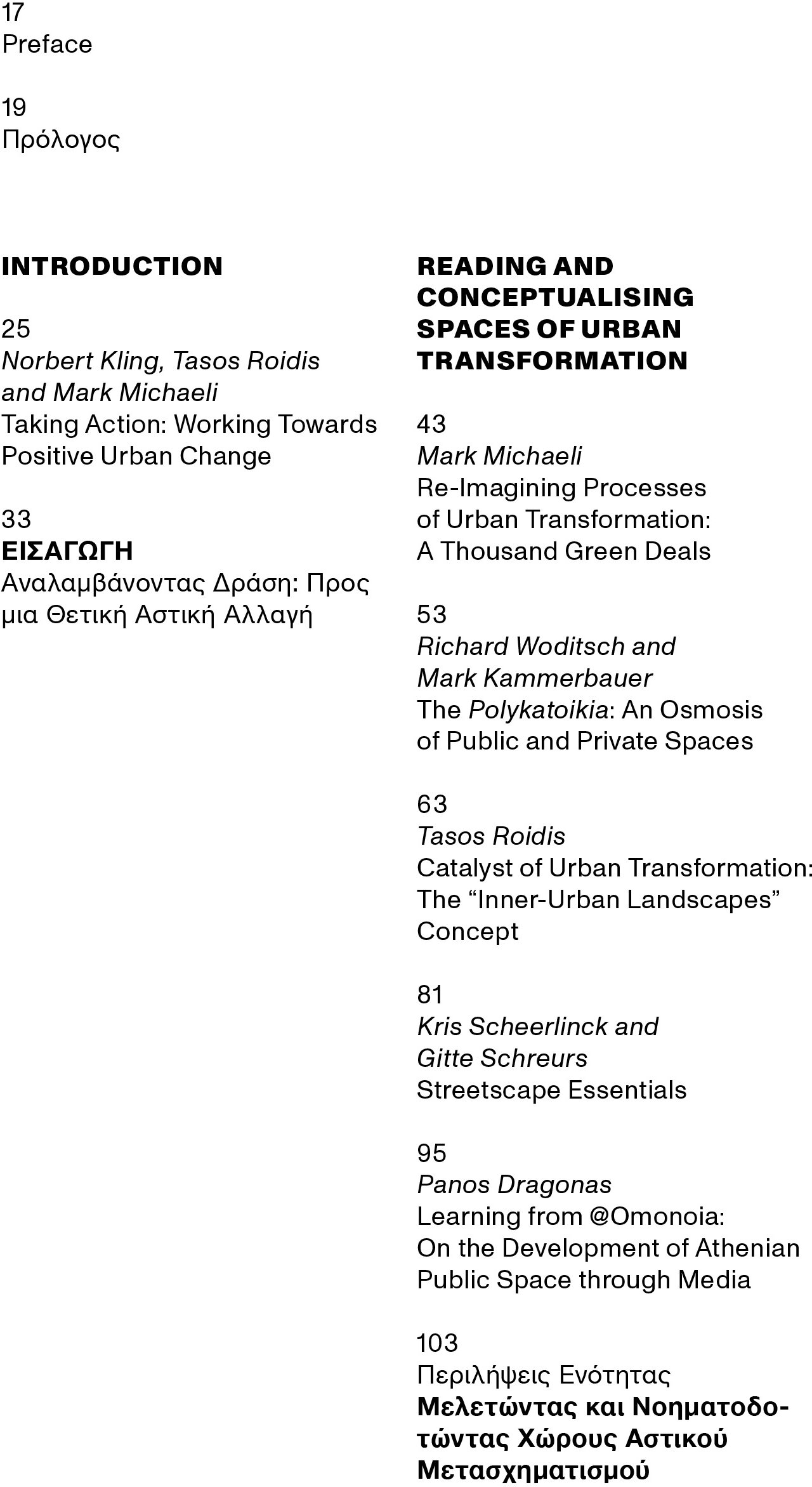 17
Preface

19
Πρόλογος

INTRODUCTION

25
Norbert Kling, Tasos Roidis and Mark Michaeli
Taking Action: Working Towards Positive Urban Change

33
ΕΙΣΑΓΩΓΗ
Αναλαμβάνοντας Δράση: Προς μια Θετική Αστική Αλλαγή

READING AND CONCEPTUALISING SPACES OF URBAN TRANSFORMATION

43
Mark Michaeli
Re-Imagining Processes of Urban Transformation: A Thousand Green Deals

53
Richard Woditsch and Mark Kammerbauer
The Polykatoikia: An Osmosis of Public and Private Spaces

63
Tasos Roidis
Catalyst of Urban Transformation: The “Inner-Urban Landscapes” Concept

81
Kris Scheerlinck and Gitte Schreurs
Streetscape Essentials

95
Panos Dragonas
Learning from @Omonoia: On the Development of Athenian Public Space through Media

103
Περιλήψεις Ενότητας
Μελετώντας και Νοηματοδοτώντας Χώρους Αστικού Μετασχηματισμού